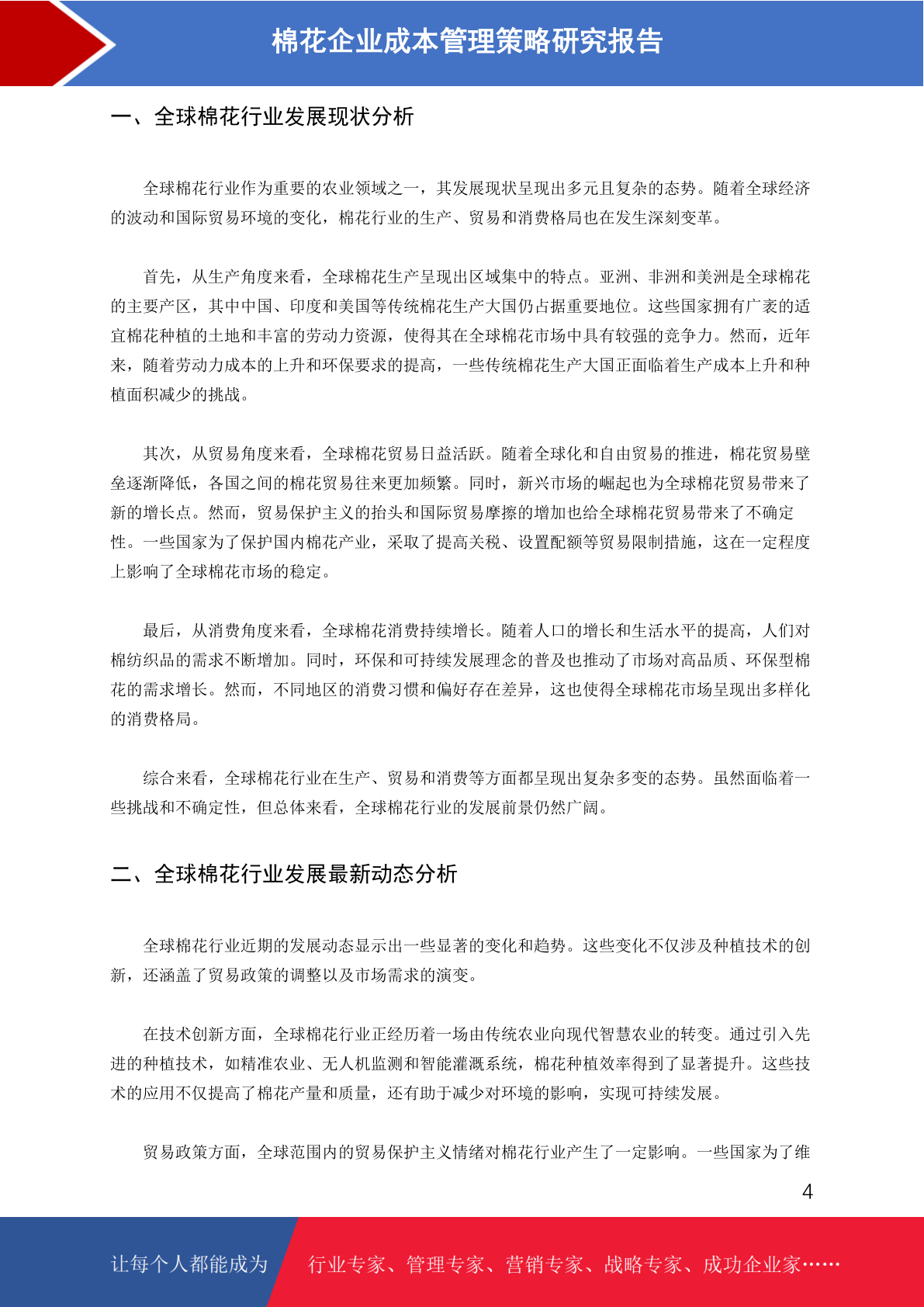 棉花企业成本管理策略研究报告

一、全球棉花行业发展现状分析

全球棉花行业作为重要的农业领域之一，其发展现状呈现出多元且复杂的态势。随着全球经济的波动和国际贸易环境的变化，棉花行业的生产、贸易和消费格局也在发生深刻变革。

首先，从生产角度来看，全球棉花生产呈现出区域集中的特点。亚洲、非洲和美洲是全球棉花的主要产区，其中中国、印度和美国等传统棉花生产大国仍占据重要地位。这些国家拥有广袤的适宜棉花种植的土地和丰富的劳动力资源，使得其在全球棉花市场中具有较强的竞争力。然而，近年来，随着劳动力成本的上升和环保要求的提高，一些传统棉花生产大国正面临着生产成本上升和种植面积减少的挑战。

其次，从贸易角度来看，全球棉花贸易日益活跃。随着全球化和自由贸易的推进，棉花贸易壁垒逐渐降低，各国之间的棉花贸易往来更加频繁。同时，新兴市场的崛起也为全球棉花贸易带来了新的增长点。然而，贸易保护主义的抬头和国际贸易摩擦的增加也给全球棉花贸易带来了不确定性。一些国家为了保护国内棉花产业，采取了提高关税、设置配额等贸易限制措施，这在一定程度上影响了全球棉花市场的稳定。

最后，从消费角度来看，全球棉花消费持续增长。随着人口的增长和生活水平的提高，人们对棉纺织品的需求不断增加。同时，环保和可持续发展理念的普及也推动了市场对高品质、环保型棉花的需求增长。然而，不同地区的消费习惯和偏好存在差异，这也使得全球棉花市场呈现出多样化的消费格局。

综合来看，全球棉花行业在生产、贸易和消费等方面都呈现出复杂多变的态势。虽然面临着一些挑战和不确定性，但总体来看，全球棉花行业的发展前景仍然广阔。

二、全球棉花行业发展最新动态分析

全球棉花行业近期的发展动态显示出一些显著的变化和趋势。这些变化不仅涉及种植技术的创新，还涵盖了贸易政策的调整以及市场需求的演变。

在技术创新方面，全球棉花行业正经历着一场由传统农业向现代智慧农业的转变。通过引入先进的种植技术，如精准农业、无人机监测和智能灌溉系统，棉花种植效率得到了显著提升。这些技术的应用不仅提高了棉花产量和质量，还有助于减少对环境的影响，实现可持续发展。

贸易政策方面，全球范围内的贸易保护主义情绪对棉花行业产生了一定影响。一些国家为了维

4

让每个人都能成为　行业专家、管理专家、营销专家、战略专家、成功企业家……